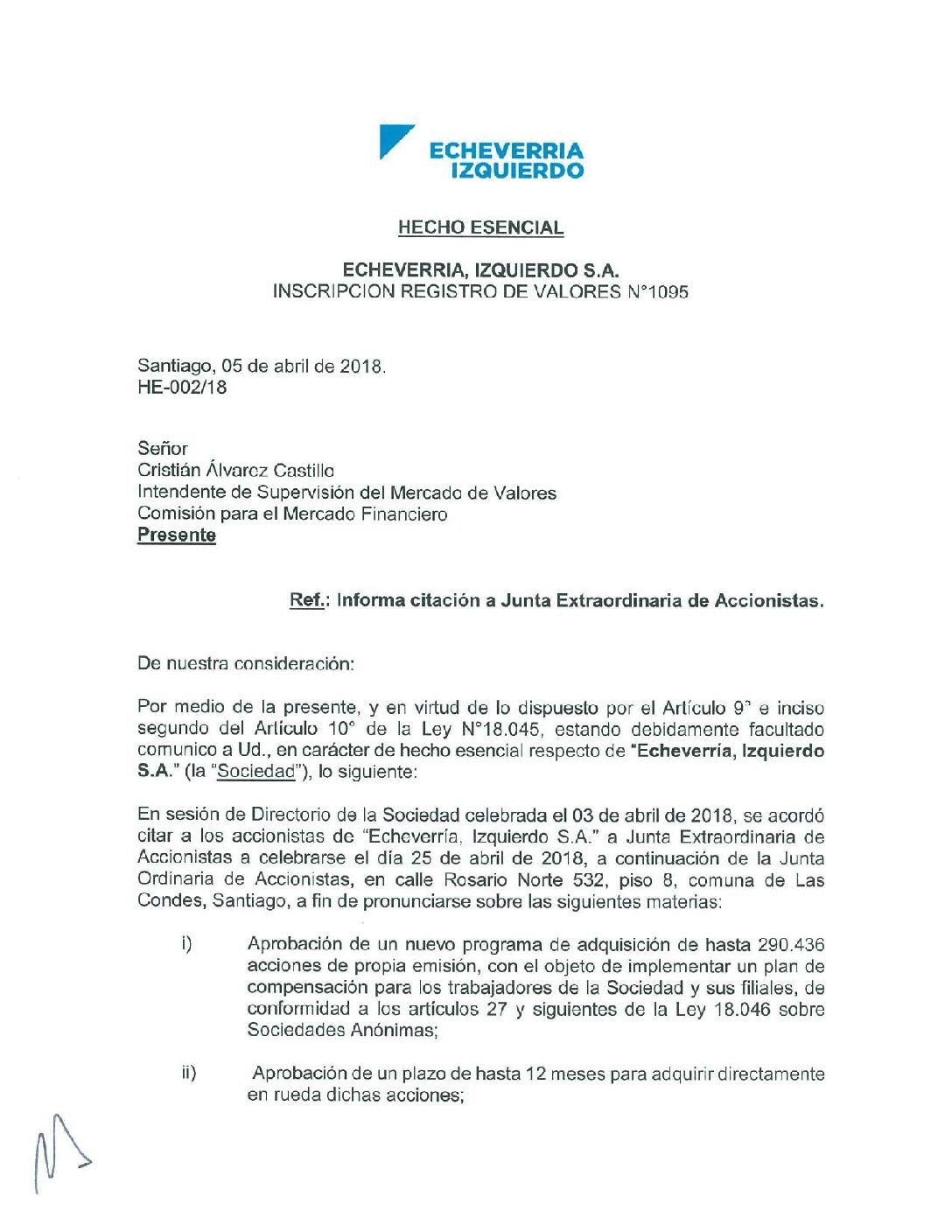 ECHEVERRIA
IZQUIERDO

HECHO ESENCIAL

ECHEVERRIA, IZQUIERDO S.A.
INSCRIPCION REGISTRO DE VALORES N°1095

Santiago, 05 de abril de 2018.
HE-002/18

Señor
Cristián Álvarez Castillo
Intendente de Supervisión del Mercado de Valores
Comisión para el Mercado Financiero
Presente

Ref.: Informa citación a Junta Extraordinaria de Accionistas.

De nuestra consideración:

Por medio de la presente, y en virtud de lo dispuesto por el Artículo 9° e inciso segundo del Artículo 10° de la Ley N°18.045, estando debidamente facultado comunico a Ud., en carácter de hecho esencial respecto de "Echeverría, Izquierdo S.A." (la "Sociedad"), lo siguiente:

En sesión de Directorio de la Sociedad celebrada el 03 de abril de 2018, se acordó citar a los accionistas de "Echeverría, Izquierdo S.A." a Junta Extraordinaria de Accionistas a celebrarse el día 25 de abril de 2018, a continuación de la Junta Ordinaria de Accionistas, en calle Rosario Norte 532, piso 8, comuna de Las Condes, Santiago, a fin de pronunciarse sobre las siguientes materias:

i) Aprobación de un nuevo programa de adquisición de hasta 290.436 acciones de propia emisión, con el objeto de implementar un plan de compensación para los trabajadores de la Sociedad y sus filiales, de conformidad a los artículos 27 y siguientes de la Ley 18.046 sobre Sociedades Anónimas;

ii) Aprobación de un plazo de hasta 12 meses para adquirir directamente en rueda dichas acciones;